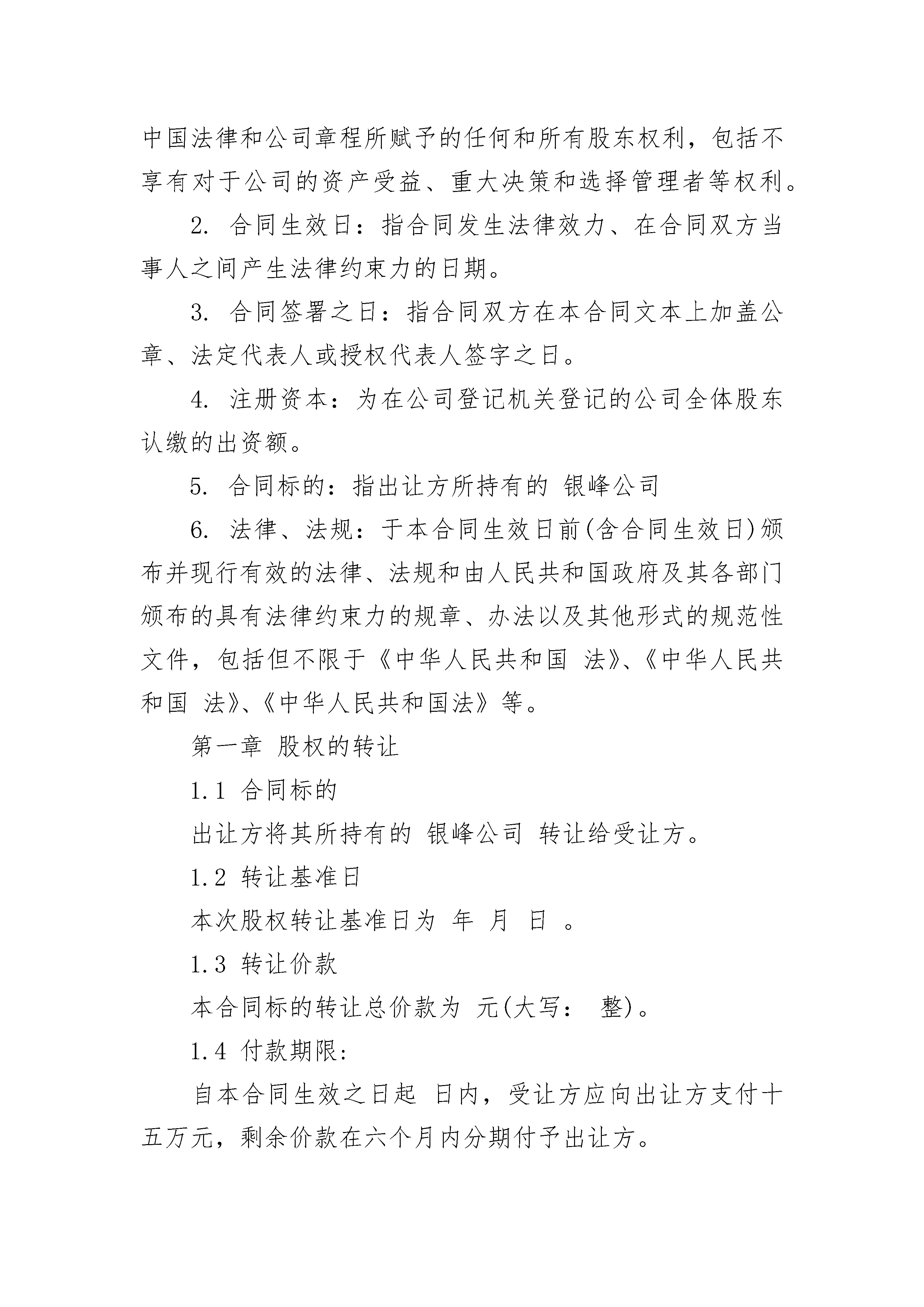 中国法律和公司章程所赋予的任何和所有股东权利，包括不享有对于公司的资产受益、重大决策和选择管理者等权利。

2. 合同生效日：指合同发生法律效力、在合同双方当事人之间产生法律约束力的日期。

3. 合同签署之日：指合同双方在本合同文本上加盖公章、法定代表人或授权代表人签字之日。

4. 注册资本：为在公司登记机关登记的公司全体股东认缴的出资额。

5. 合同标的：指出让方所持有的 银峰公司

6. 法律、法规：于本合同生效日前(含合同生效日)颁布并现行有效的法律、法规和由人民共和国政府及其各部门颁布的具有法律约束力的规章、办法以及其他形式的规范性文件，包括但不限于《中华人民共和国 法》、《中华人民共和国 法》、《中华人民共和国法》等。

第一章 股权的转让

1.1 合同标的

出让方将其所持有的 银峰公司 转让给受让方。

1.2 转让基准日

本次股权转让基准日为 年 月 日 。

1.3 转让价款

本合同标的转让总价款为 元(大写： 整)。

1.4 付款期限:

自本合同生效之日起 日内，受让方应向出让方支付十五万元，剩余价款在六个月内分期付予出让方。